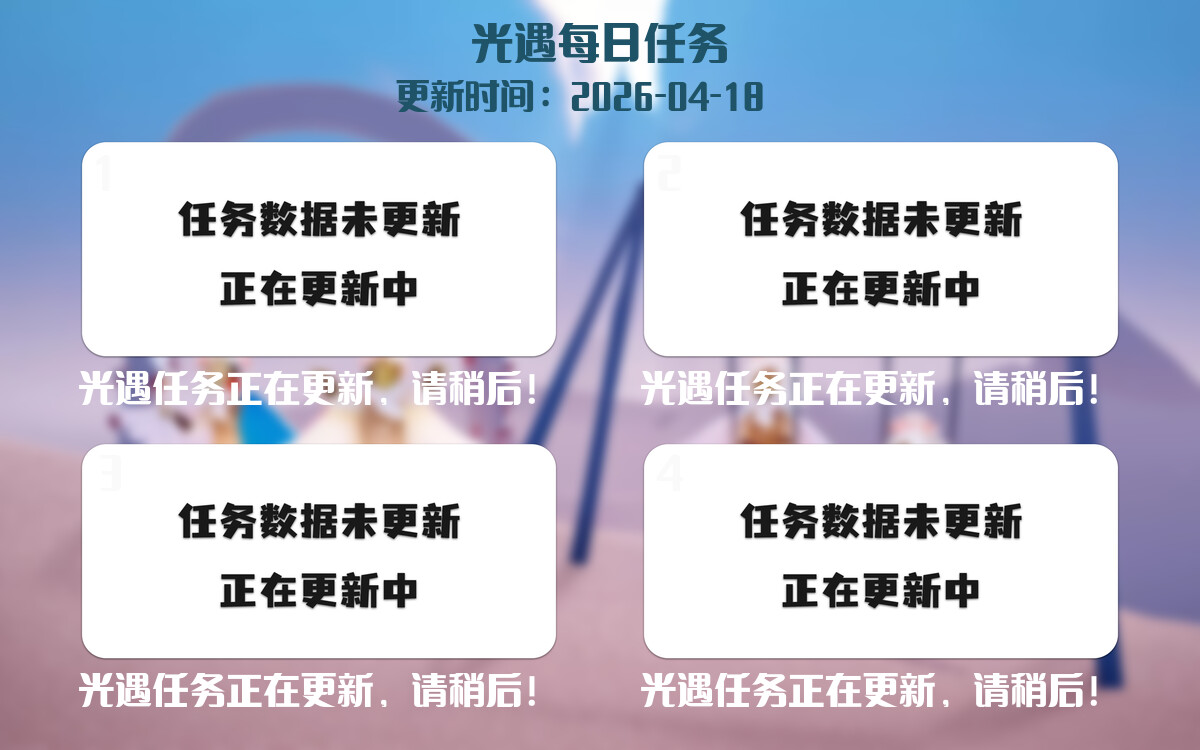 光遇每日任务
更新时间：2026-04-18

1
任务数据未更新
正在更新中
光遇任务正在更新，请稍后！

2
任务数据未更新
正在更新中
光遇任务正在更新，请稍后！

3
任务数据未更新
正在更新中
光遇任务正在更新，请稍后！

4
任务数据未更新
正在更新中
光遇任务正在更新，请稍后！